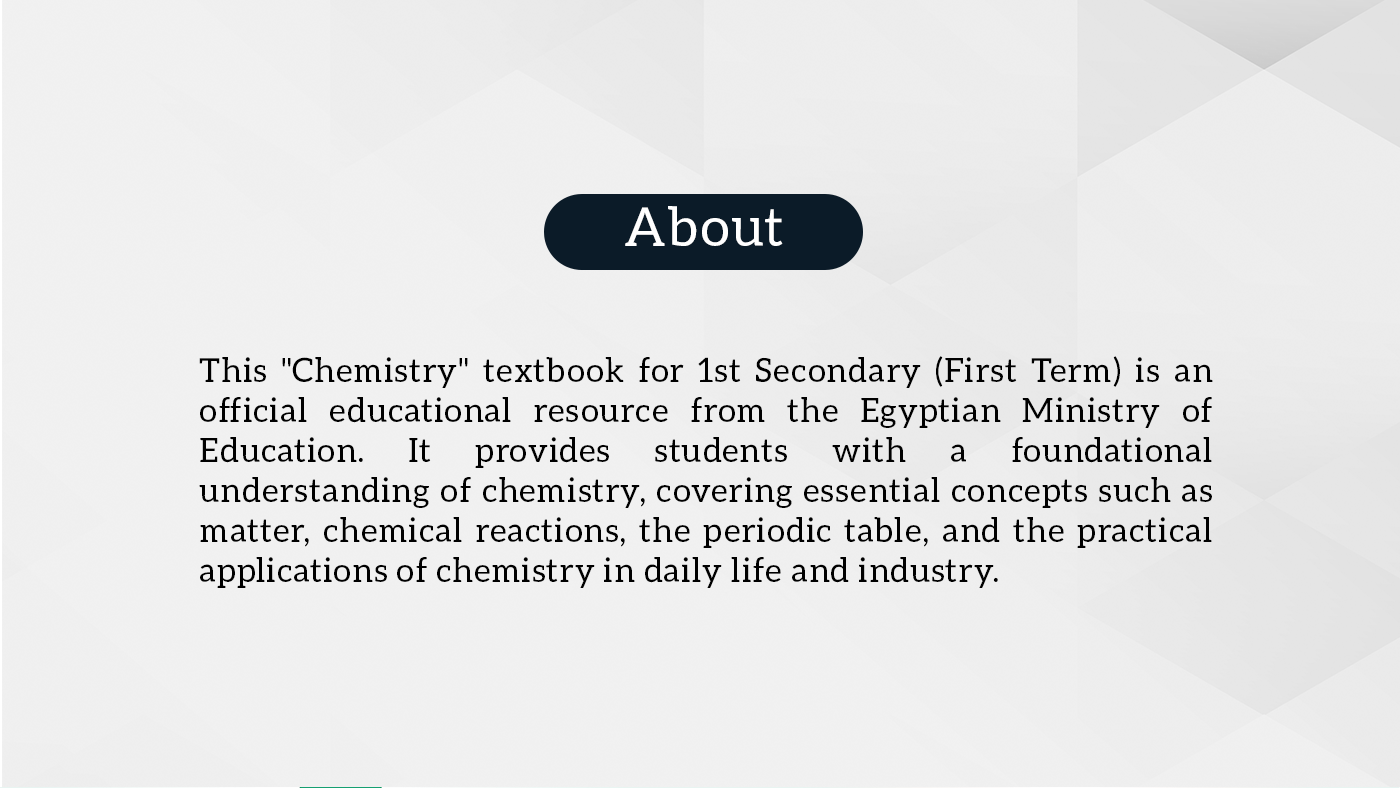 About

This "Chemistry" textbook for 1st Secondary (First Term) is an official educational resource from the Egyptian Ministry of Education. It provides students with a foundational understanding of chemistry, covering essential concepts such as matter, chemical reactions, the periodic table, and the practical applications of chemistry in daily life and industry.